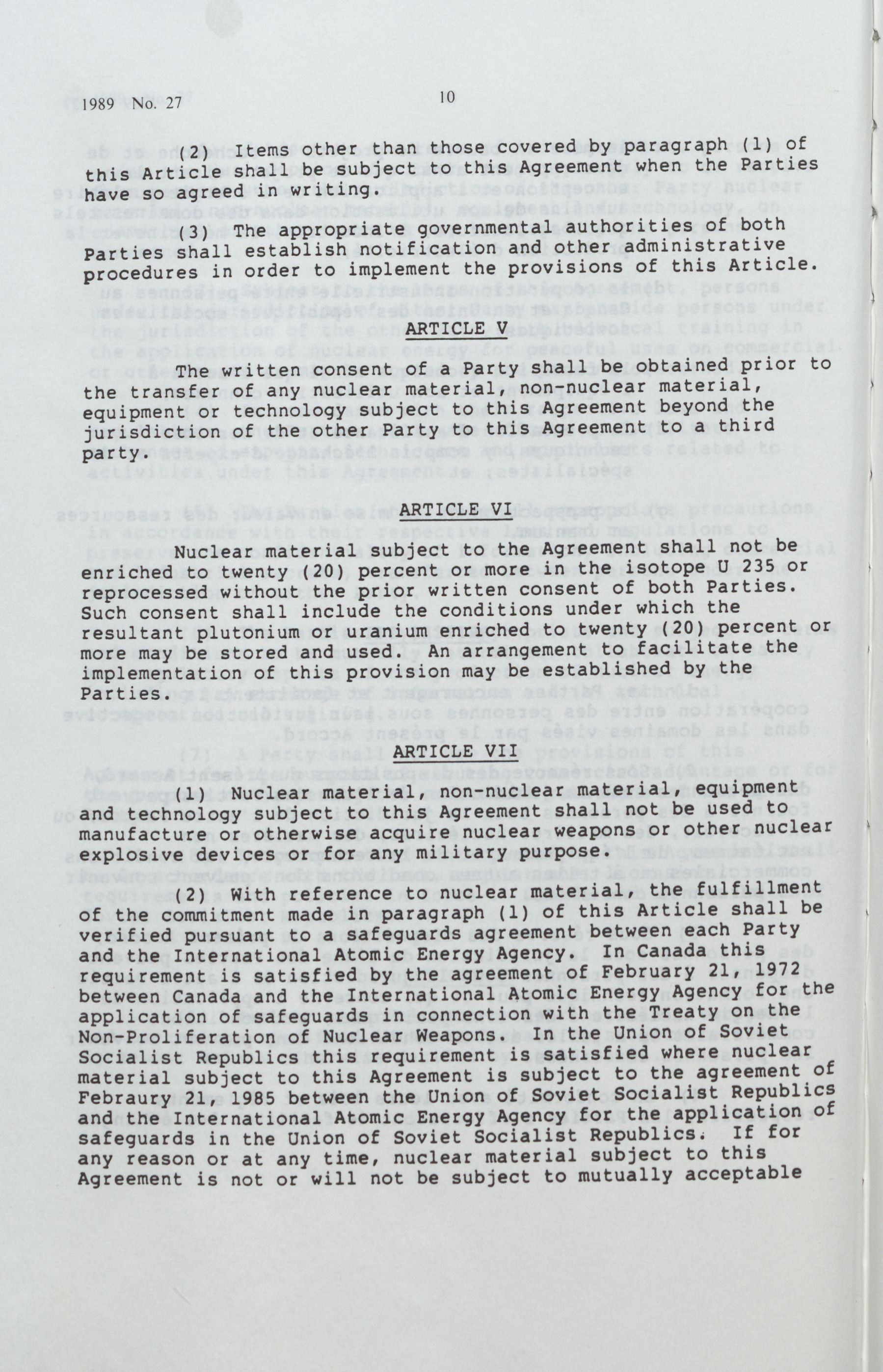 1989 No. 27

10

(2) Items other than those covered by paragraph (1) of this Article shall be subject to this Agreement when the Parties have so agreed in writing.

(3) The appropriate governmental authorities of both Parties shall establish notification and other administrative procedures in order to implement the provisions of this Article.

ARTICLE V

The written consent of a Party shall be obtained prior to the transfer of any nuclear material, non-nuclear material, equipment or technology subject to this Agreement beyond the jurisdiction of the other Party to this Agreement to a third party.

ARTICLE VI

Nuclear material subject to the Agreement shall not be enriched to twenty (20) percent or more in the isotope U 235 or reprocessed without the prior written consent of both Parties. Such consent shall include the conditions under which the resultant plutonium or uranium enriched to twenty (20) percent or more may be stored and used. An arrangement to facilitate the implementation of this provision may be established by the Parties.

ARTICLE VII

(1) Nuclear material, non-nuclear material, equipment and technology subject to this Agreement shall not be used to manufacture or otherwise acquire nuclear weapons or other nuclear explosive devices or for any military purpose.

(2) With reference to nuclear material, the fulfillment of the commitment made in paragraph (1) of this Article shall be verified pursuant to a safeguards agreement between each Party and the International Atomic Energy Agency. In Canada this requirement is satisfied by the agreement of February 21, 1972 between Canada and the International Atomic Energy Agency for the application of safeguards in connection with the Treaty on the Non-Proliferation of Nuclear Weapons. In the Union of Soviet Socialist Republics this requirement is satisfied where nuclear material subject to this Agreement is subject to the agreement of Febraury 21, 1985 between the Union of Soviet Socialist Republics and the International Atomic Energy Agency for the application of safeguards in the Union of Soviet Socialist Republics. If for any reason or at any time, nuclear material subject to this Agreement is not or will not be subject to mutually acceptable